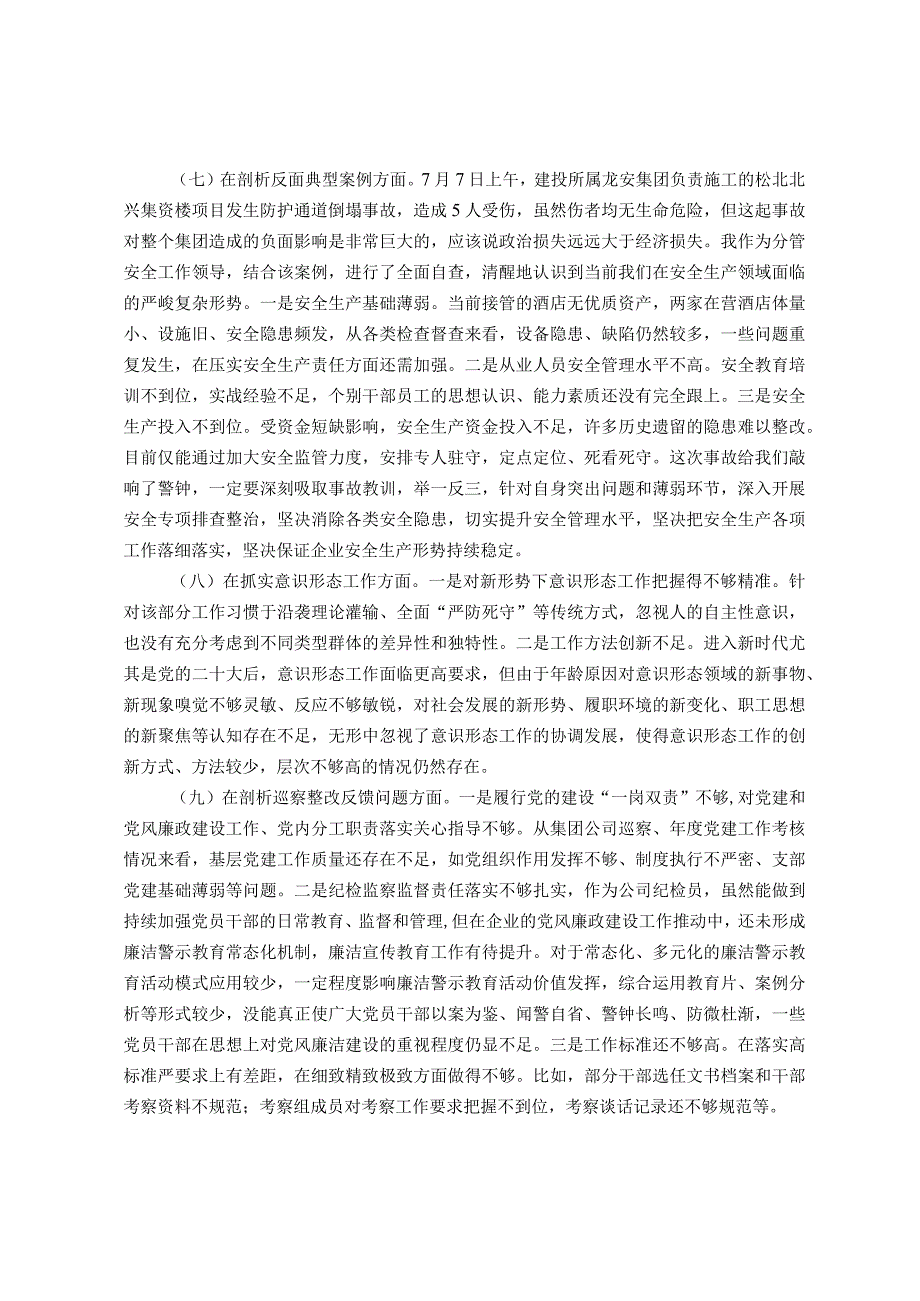 （七）在剖析反面典型案例方面。7月7日上午，建投所属龙安集团负责施工的松北北兴集资楼项目发生防护通道倒塌事故，造成5人受伤，虽然伤者均无生命危险，但这起事故对整个集团造成的负面影响是非常巨大的，应该说政治损失远远大于经济损失。我作为分管安全工作领导，结合该案例，进行了全面自查，清醒地认识到当前我们在安全生产领域面临的严峻复杂形势。一是安全生产基础薄弱。当前接管的酒店无优质资产，两家在营酒店体量小、设施旧、安全隐患频发，从各类检查督查来看，设备隐患、缺陷仍然较多，一些问题重复发生，在压实安全生产责任方面还需加强。二是从业人员安全管理水平不高。安全教育培训不到位，实战经验不足，个别干部员工的思想认识、能力素质还没有完全跟上。三是安全生产投入不到位。受资金短缺影响，安全生产资金投入不足，许多历史遗留的隐患难以整改。目前仅能通过加大安全监管力度，安排专人驻守，定点定位、死看死守。这次事故给我们敲响了警钟，一定要深刻吸取事故教训，举一反三，针对自身突出问题和薄弱环节，深入开展安全专项排查整治，坚决消除各类安全隐患，切实提升安全管理水平，坚决把安全生产各项工作落细落实，坚决保证企业安全生产形势持续稳定。

（八）在抓实意识形态工作方面。一是对新形势下意识形态工作把握得不够精准。针对该部分工作习惯于沿袭理论灌输、全面“严防死守”等传统方式，忽视人的自主性意识，也没有充分考虑到不同类型群体的差异性和独特性。二是工作方法创新不足。进入新时代尤其是党的二十大后，意识形态工作面临更高要求，但由于年龄原因对意识形态领域的新事物、新现象嗅觉不够灵敏、反应不够敏锐，对社会发展的新形势、履职环境的新变化、职工思想的新聚焦等认知存在不足，无形中忽视了意识形态工作的协调发展，使得意识形态工作的创新方式、方法较少，层次不够高的情况仍然存在。

（九）在剖析巡察整改反馈问题方面。一是履行党的建设“一岗双责”不够，对党建和党风廉政建设工作、党内分工职责落实关心指导不够。从集团公司巡察、年度党建工作考核情况来看，基层党建工作质量还存在不足，如党组织作用发挥不够、制度执行不严密、支部党建基础薄弱等问题。二是纪检监察监督责任落实不够扎实，作为公司纪检员，虽然能做到持续加强党员干部的日常教育、监督和管理，但在企业的党风廉政建设工作推动中，还未形成廉洁警示教育常态化机制，廉洁宣传教育工作有待提升。对于常态化、多元化的廉洁警示教育活动模式应用较少，一定程度影响廉洁警示教育活动价值发挥，综合运用教育片、案例分析等形式较少，没能真正使广大党员干部以案为鉴、闻警自省、警钟长鸣、防微杜渐，一些党员干部在思想上对党风廉洁建设的重视程度仍显不足。三是工作标准还不够高。在落实高标准严要求上有差距，在细致精致极致方面做得不够。比如，部分干部选任文书档案和干部考察资料不规范；考察组成员对考察工作要求把握不到位，考察谈话记录还不够规范等。